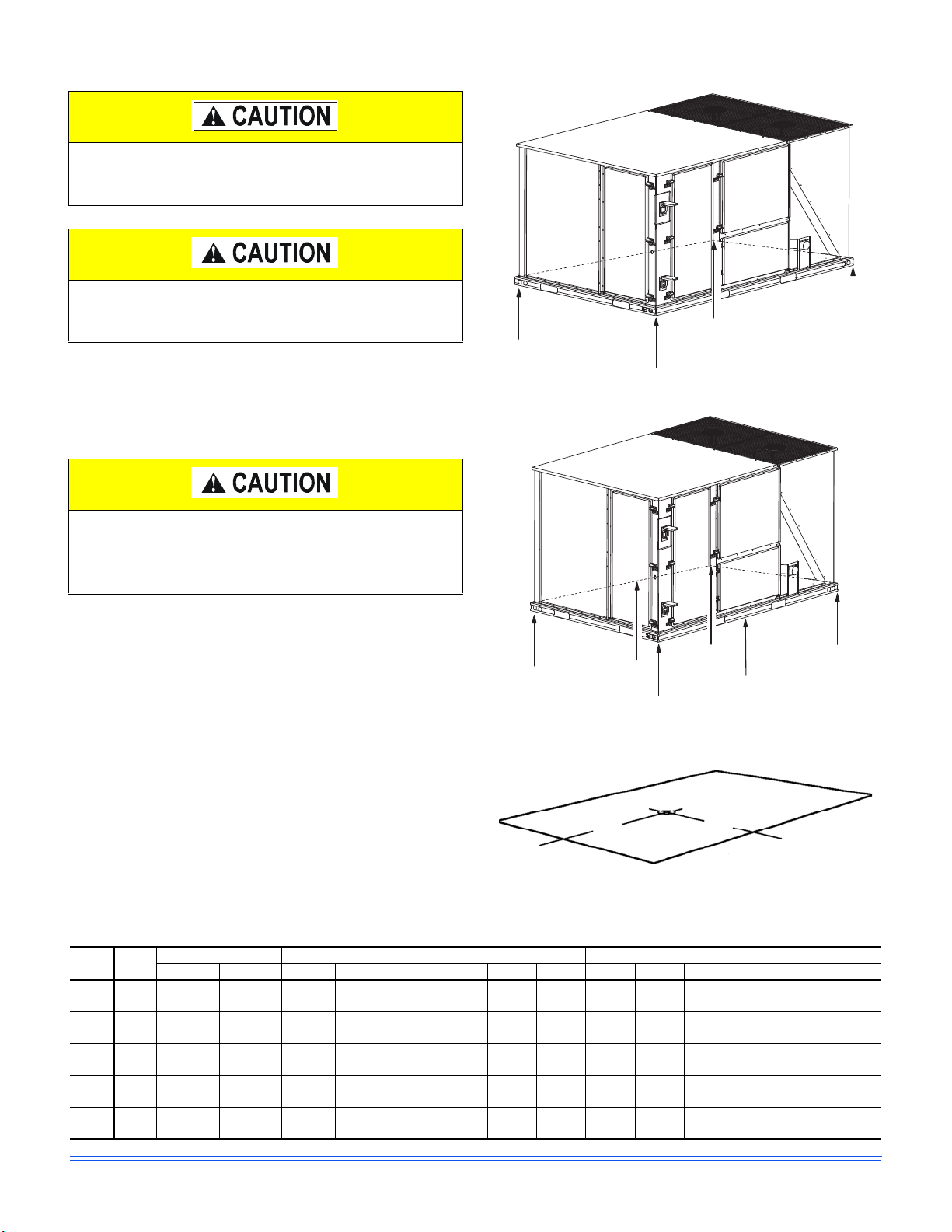 CAUTION

CAUTION

CAUTION